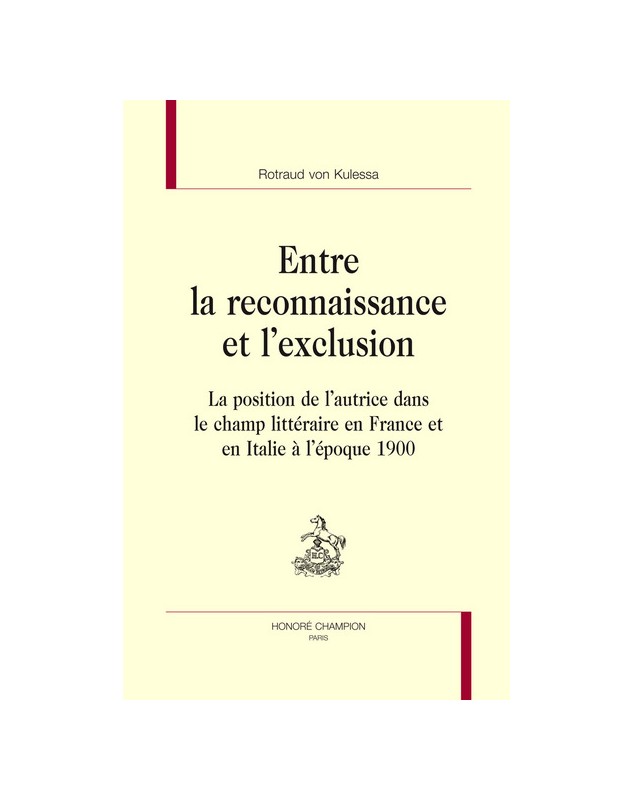 Rotraud von Kulessa

Entre
la reconnaissance
et l'exclusion

La position de l'autrice dans le champ littéraire en France et en Italie à l'époque 1900

HONORÉ CHAMPION
PARIS